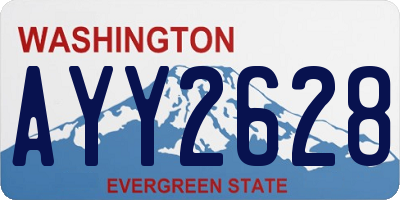 WASHINGTON
AYY2628
EVERGREEN STATE